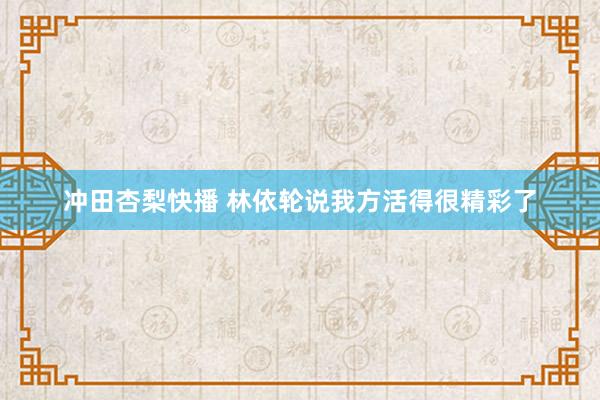 冲田杏梨快播 林依轮说我方活得很精彩了